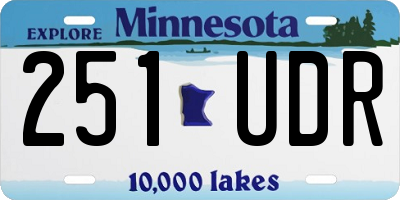 EXPLORE Minnesota

251 UDR

10,000 lakes